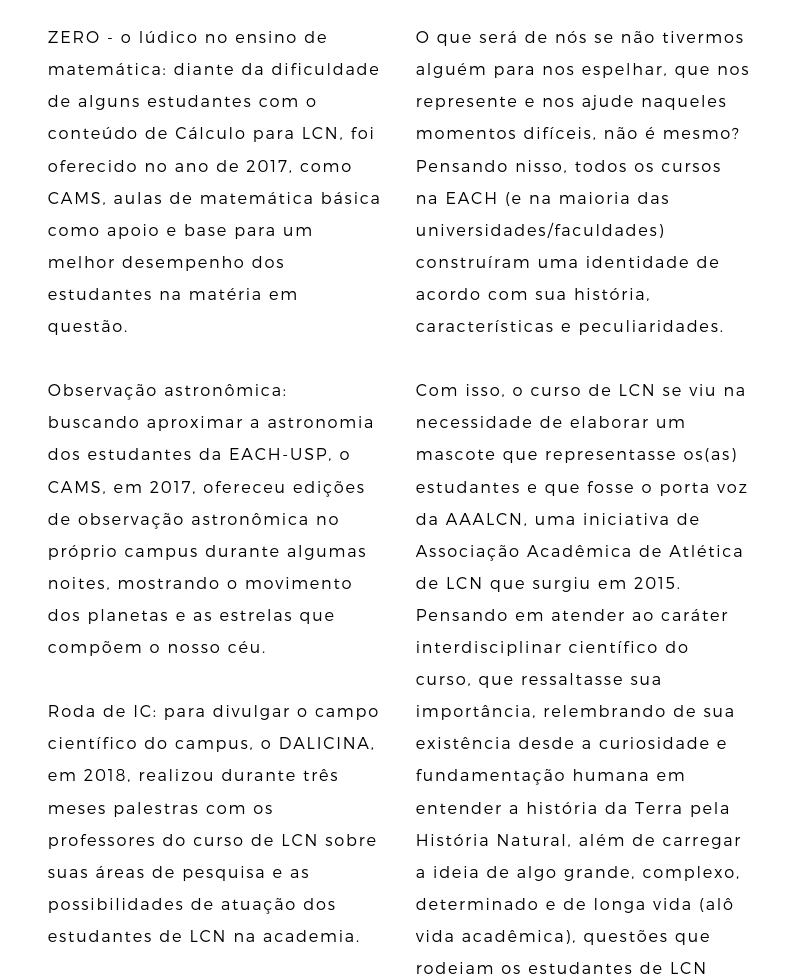 ZERO - o lúdico no ensino de matemática: diante da dificuldade de alguns estudantes com o conteúdo de Cálculo para LCN, foi oferecido no ano de 2017, como CAMS, aulas de matemática básica como apoio e base para um melhor desempenho dos estudantes na matéria em questão.

Observação astronômica: buscando aproximar a astronomia dos estudantes da EACH-USP, o CAMS, em 2017, ofereceu edições de observação astronômica no próprio campus durante algumas noites, mostrando o movimento dos planetas e as estrelas que compõem o nosso céu.

Roda de IC: para divulgar o campo científico do campus, o DALICINA, em 2018, realizou durante três meses palestras com os professores do curso de LCN sobre suas áreas de pesquisa e as possibilidades de atuação dos estudantes de LCN na academia.

O que será de nós se não tivermos alguém para nos espelhar, que nos represente e nos ajude naqueles momentos difíceis, não é mesmo? Pensando nisso, todos os cursos na EACH (e na maioria das universidades/faculdades) construíram uma identidade de acordo com sua história, características e peculiaridades.

Com isso, o curso de LCN se viu na necessidade de elaborar um mascote que representasse os(as) estudantes e que fosse o porta voz da AAALCN, uma iniciativa de Associação Acadêmica de Atlética de LCN que surgiu em 2015. Pensando em atender ao caráter interdisciplinar científico do curso, que ressaltasse sua importância, relembrando de sua existência desde a curiosidade e fundamentação humana em entender a história da Terra pela História Natural, além de carregar a ideia de algo grande, complexo, determinado e de longa vida (alô vida acadêmica), questões que rodeiam os estudantes de LCN